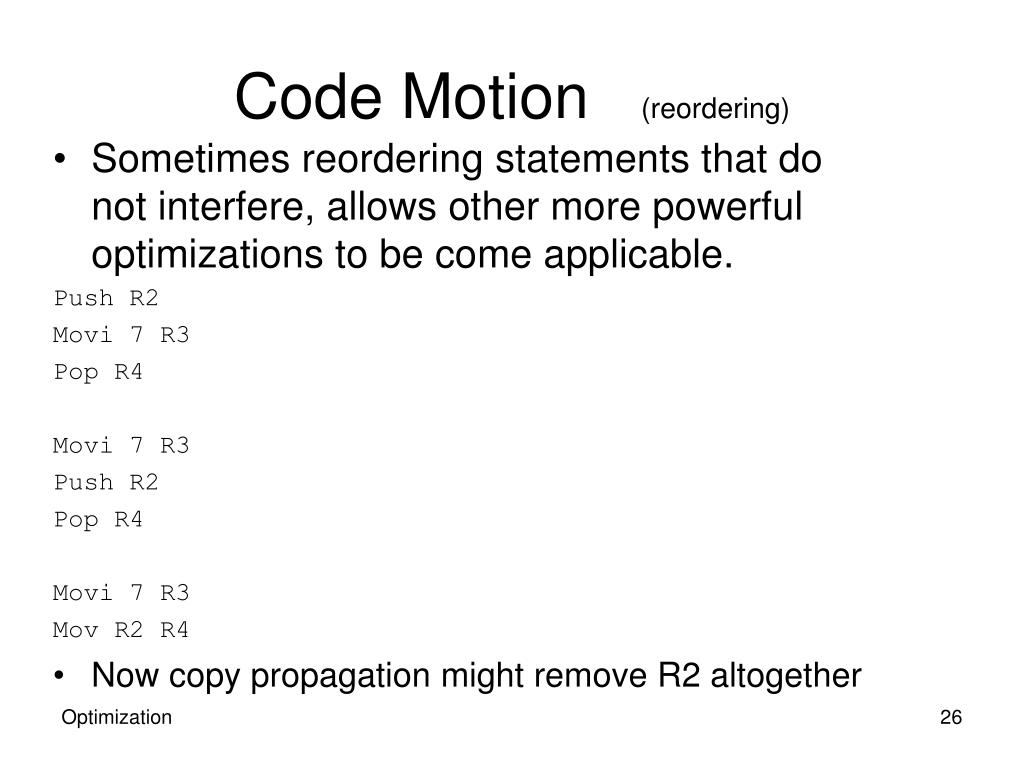 Code Motion (reordering)

• Sometimes reordering statements that do not interfere, allows other more powerful optimizations to be come applicable.

Push R2
Movi 7 R3
Pop R4

Movi 7 R3
Push R2
Pop R4

Movi 7 R3
Mov R2 R4

• Now copy propagation might remove R2 altogether

Optimization

26